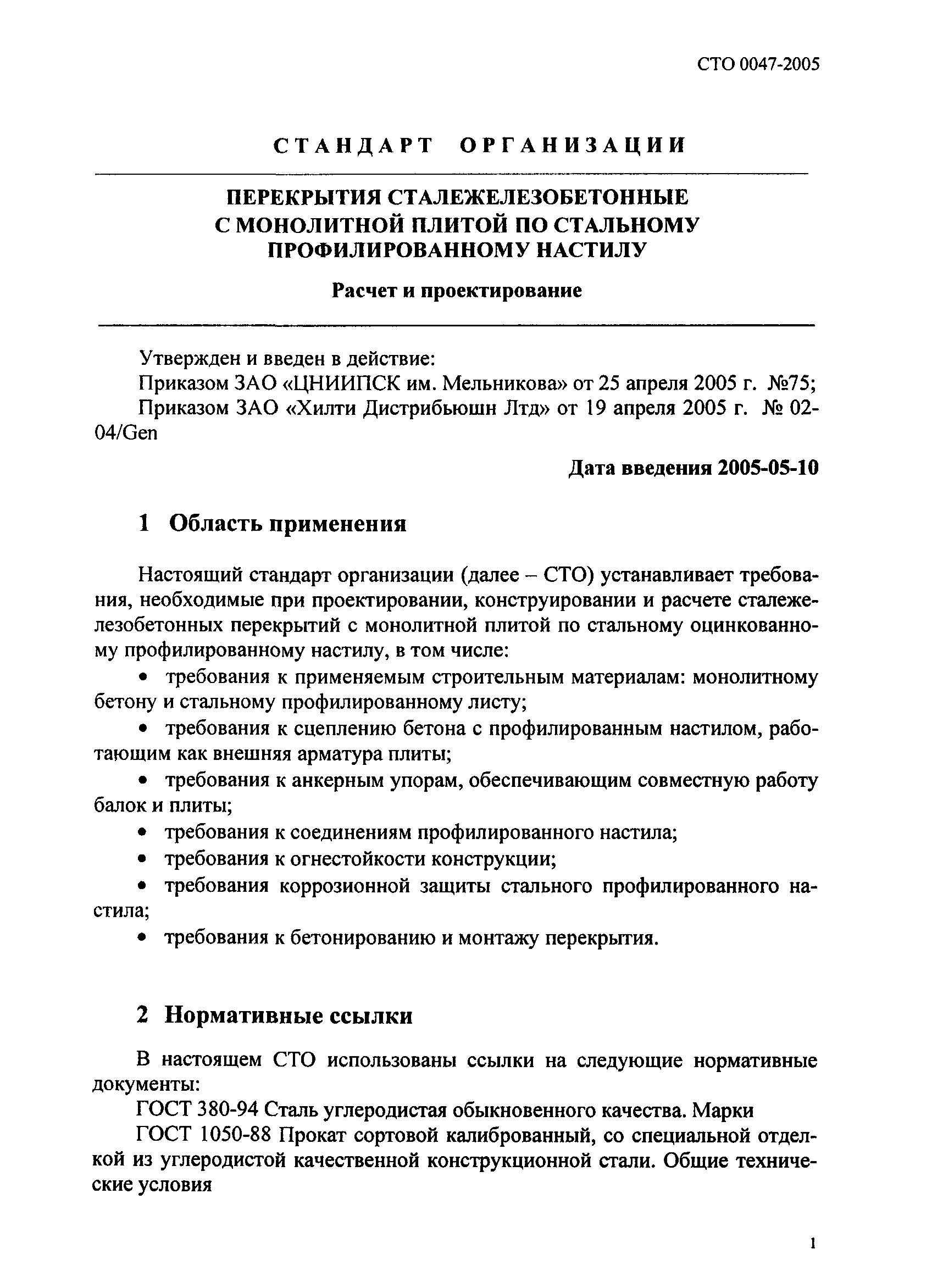 СТО 0047-2005

СТАНДАРТ ОРГАНИЗАЦИИ

ПЕРЕКРЫТИЯ СТАЛЕЖЕЛЕЗОБЕТОННЫЕ С МОНОЛИТНОЙ ПЛИТОЙ ПО СТАЛЬНОМУ ПРОФИЛИРОВАННОМУ НАСТИЛУ

Расчет и проектирование

Утвержден и введен в действие:
Приказом ЗАО «ЦНИИПСК им. Мельникова» от 25 апреля 2005 г. №75;
Приказом ЗАО «Хилти Дистрибьюшн Лтд» от 19 апреля 2005 г. № 02-04/Gen

Дата введения 2005-05-10

1 Область применения

Настоящий стандарт организации (далее – СТО) устанавливает требования, необходимые при проектировании, конструировании и расчете сталежелезобетонных перекрытий с монолитной плитой по стальному оцинкованному профилированному настилу, в том числе:

• требования к применяемым строительным материалам: монолитному бетону и стальному профилированному листу;
• требования к сцеплению бетона с профилированным настилом, работающим как внешняя арматура плиты;
• требования к анкерным упорам, обеспечивающим совместную работу балок и плиты;
• требования к соединениям профилированного настила;
• требования к огнестойкости конструкции;
• требования коррозионной защиты стального профилированного настила;
• требования к бетонированию и монтажу перекрытия.

2 Нормативные ссылки

В настоящем СТО использованы ссылки на следующие нормативные документы:
ГОСТ 380-94 Сталь углеродистая обыкновенного качества. Марки
ГОСТ 1050-88 Прокат сортовой калиброванный, со специальной отделкой из углеродистой качественной конструкционной стали. Общие технические условия

1